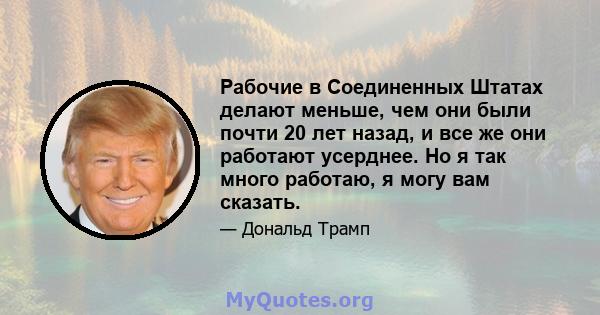 Рабочие в Соединенных Штатах делают меньше, чем они были почти 20 лет назад, и все же они работают усерднее. Но я так много работаю, я могу вам сказать.

— Дональд Трамп

MyQuotes.org